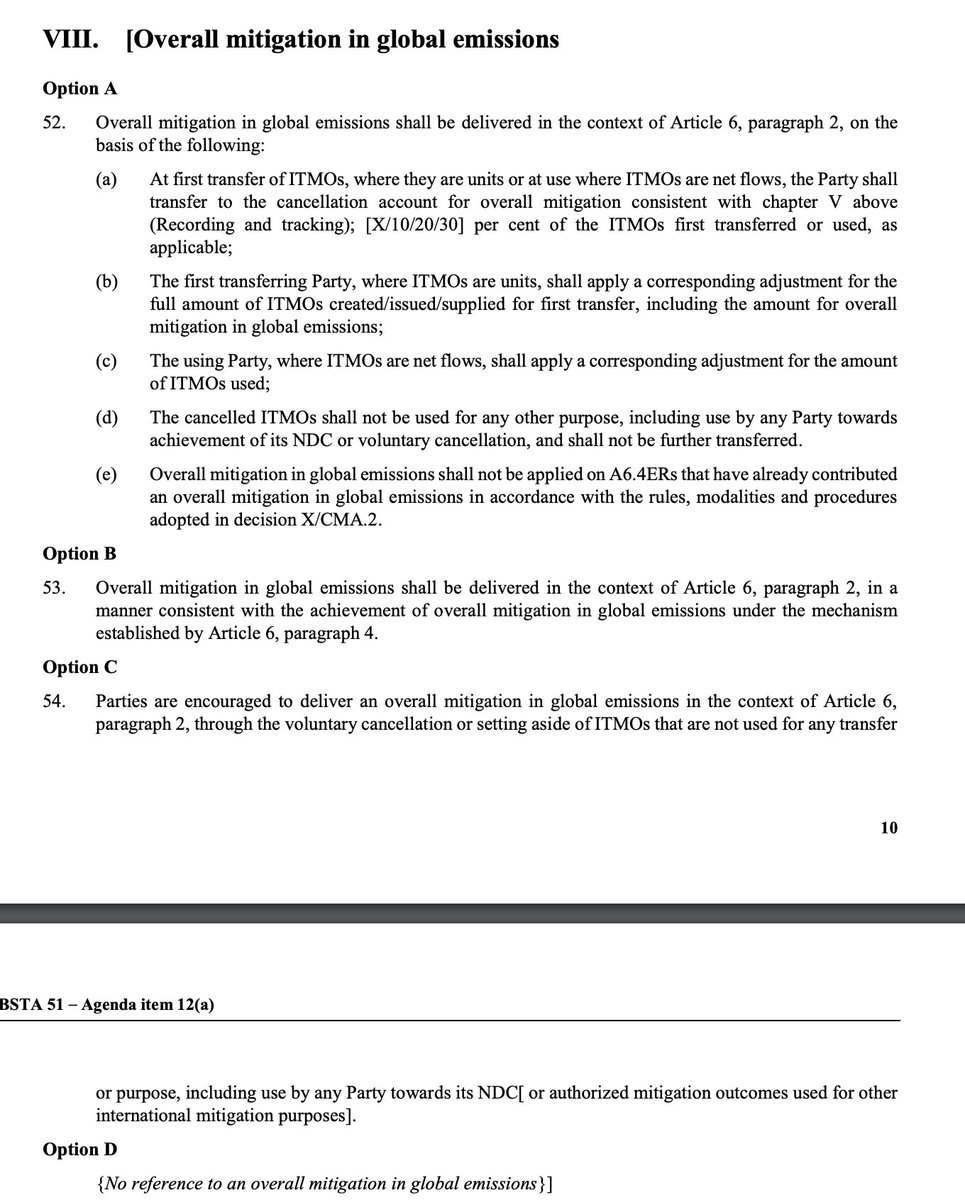 VIII. [Overall mitigation in global emissions

Option A

52. Overall mitigation in global emissions shall be delivered in the context of Article 6, paragraph 2, on the basis of the following:

(a) At first transfer of ITMOs, where they are units or at use where ITMOs are net flows, the Party shall transfer to the cancellation account for overall mitigation consistent with chapter V above (Recording and tracking); [X/10/20/30] per cent of the ITMOs first transferred or used, as applicable;

(b) The first transferring Party, where ITMOs are units, shall apply a corresponding adjustment for the full amount of ITMOs created/issued/supplied for first transfer, including the amount for overall mitigation in global emissions;

(c) The using Party, where ITMOs are net flows, shall apply a corresponding adjustment for the amount of ITMOs used;

(d) The cancelled ITMOs shall not be used for any other purpose, including use by any Party towards achievement of its NDC or voluntary cancellation, and shall not be further transferred.

(e) Overall mitigation in global emissions shall not be applied on A6.4ERs that have already contributed an overall mitigation in global emissions in accordance with the rules, modalities and procedures adopted in decision X/CMA.2.

Option B

53. Overall mitigation in global emissions shall be delivered in the context of Article 6, paragraph 2, in a manner consistent with the achievement of overall mitigation in global emissions under the mechanism established by Article 6, paragraph 4.

Option C

54. Parties are encouraged to deliver an overall mitigation in global emissions in the context of Article 6, paragraph 2, through the voluntary cancellation or setting aside of ITMOs that are not used for any transfer

10

BSTA 51 – Agenda item 12(a)

or purpose, including use by any Party towards its NDC[ or authorized mitigation outcomes used for other international mitigation purposes].

Option D

{No reference to an overall mitigation in global emissions}]